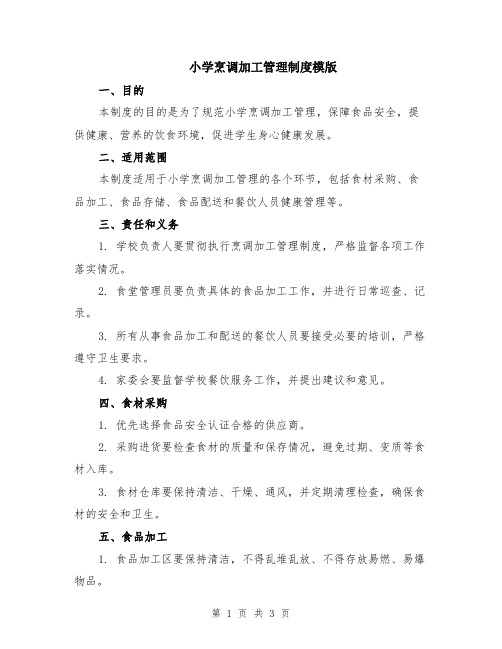 小学烹调加工管理制度模版

一、目的

本制度的目的是为了规范小学烹调加工管理，保障食品安全，提供健康、营养的饮食环境，促进学生身心健康发展。

二、适用范围

本制度适用于小学烹调加工管理的各个环节，包括食材采购、食品加工、食品存储、食品配送和餐饮人员健康管理等。

三、责任和义务

1. 学校负责人要贯彻执行烹调加工管理制度，严格监督各项工作落实情况。

2. 食堂管理员要负责具体的食品加工工作，并进行日常巡查、记录。

3. 所有从事食品加工和配送的餐饮人员要接受必要的培训，严格遵守卫生要求。

4. 家委会要监督学校餐饮服务工作，并提出建议和意见。

四、食材采购

1. 优先选择食品安全认证合格的供应商。

2. 采购进货要检查食材的质量和保存情况，避免过期、变质等食材入库。

3. 食材仓库要保持清洁、干燥、通风，并定期清理检查，确保食材的安全和卫生。

五、食品加工

1. 食品加工区要保持清洁，不得乱堆乱放、不得存放易燃、易爆物品。

第 1 页 共 3 页